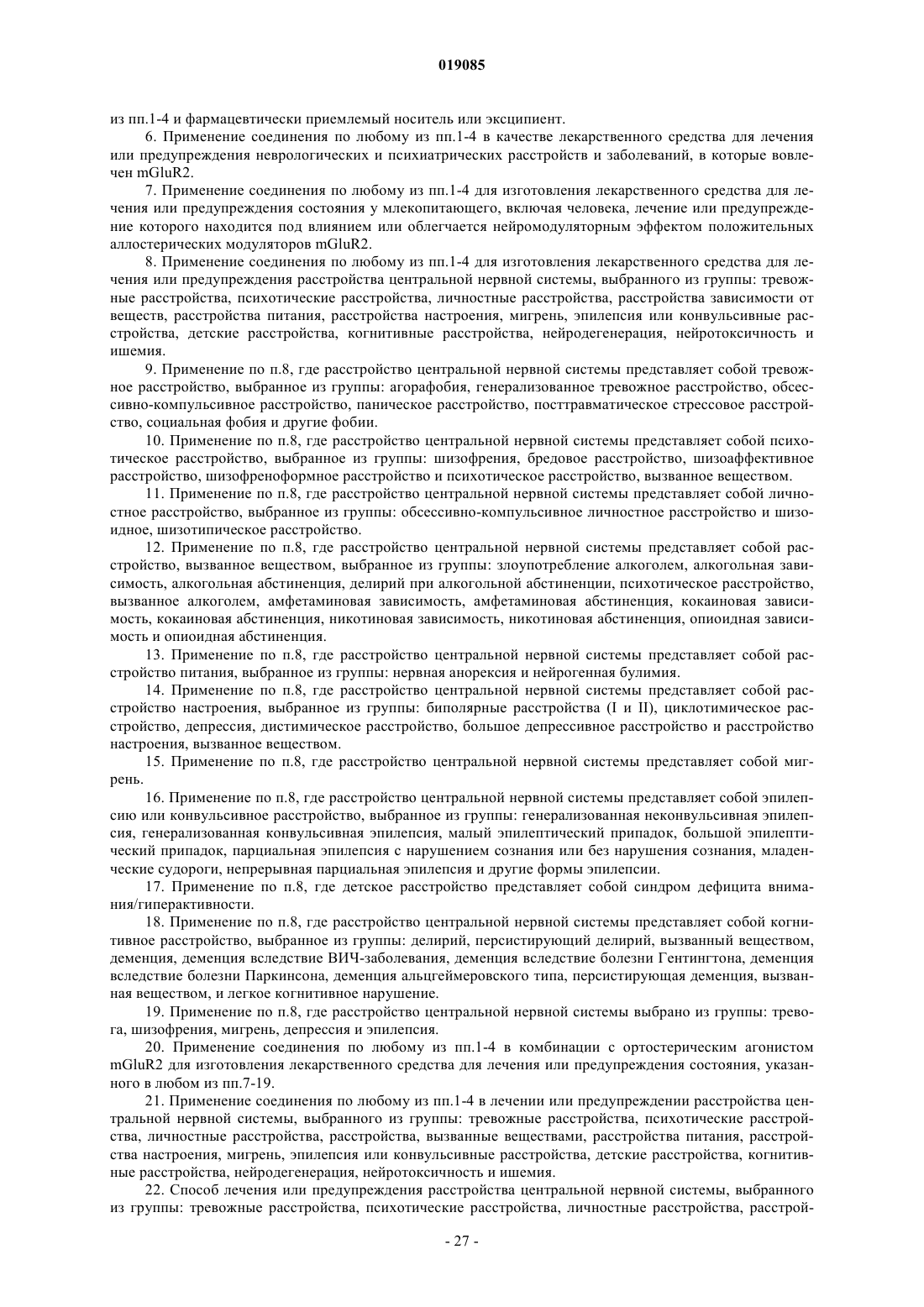 019085

из пп.1-4 и фармацевтически приемлемый носитель или эксципиент.

6. Применение соединения по любому из пп.1-4 в качестве лекарственного средства для лечения или предупреждения неврологических и психиатрических расстройств и заболеваний, в которые вовлечен mGluR2.

7. Применение соединения по любому из пп.1-4 для изготовления лекарственного средства для лечения или предупреждения состояния у млекопитающего, включая человека, лечение или предупреждение которого находится под влиянием или облегчается нейромодуляторным эффектом положительных аллостерических модуляторов mGluR2.

8. Применение соединения по любому из пп.1-4 для изготовления лекарственного средства для лечения или предупреждения расстройства центральной нервной системы, выбранного из группы: тревожные расстройства, психотические расстройства, личностные расстройства, расстройства зависимости от веществ, расстройства питания, расстройства настроения, мигрень, эпилепсия или конвульсивные расстройства, детские расстройства, когнитивные расстройства, нейродегенерация, нейротоксичность и ишемия.

9. Применение по п.8, где расстройство центральной нервной системы представляет собой тревожное расстройство, выбранное из группы: агорафобия, генерализованное тревожное расстройство, обсессивно-компульсивное расстройство, паническое расстройство, посттравматическое стрессовое расстройство, социальная фобия и другие фобии.

10. Применение по п.8, где расстройство центральной нервной системы представляет собой психотическое расстройство, выбранное из группы: шизофрения, бредовое расстройство, шизоаффективное расстройство, шизофреноформное расстройство и психотическое расстройство, вызванное веществом.

11. Применение по п.8, где расстройство центральной нервной системы представляет собой личностное расстройство, выбранное из группы: обсессивно-компульсивное личностное расстройство и шизоидное, шизотипическое расстройство.

12. Применение по п.8, где расстройство центральной нервной системы представляет собой расстройство, вызванное веществом, выбранное из группы: злоупотребление алкоголем, алкогольная зависимость, алкогольная абстиненция, делирий при алкогольной абстиненции, психотическое расстройство, вызванное алкоголем, амфетаминовая зависимость, амфетаминовая абстиненция, кокаиновая зависимость, кокаиновая абстиненция, никотиновая зависимость, никотиновая абстиненция, опиоидная зависимость и опиоидная абстиненция.

13. Применение по п.8, где расстройство центральной нервной системы представляет собой расстройство питания, выбранное из группы: нервная анорексия и нейрогенная булимия.

14. Применение по п.8, где расстройство центральной нервной системы представляет собой расстройство настроения, выбранное из группы: биполярные расстройства (I и II), циклотимическое расстройство, депрессия, дистимическое расстройство, большое депрессивное расстройство и расстройство настроения, вызванное веществом.

15. Применение по п.8, где расстройство центральной нервной системы представляет собой мигрень.

16. Применение по п.8, где расстройство центральной нервной системы представляет собой эпилепсию или конвульсивное расстройство, выбранное из группы: генерализованная неконвульсивная эпилепсия, генерализованная конвульсивная эпилепсия, малый эпилептический припадок, большой эпилептический припадок, парциальная эпилепсия с нарушением сознания или без нарушения сознания, младенческие судороги, непрерывная парциальная эпилепсия и другие формы эпилепсии.

17. Применение по п.8, где детское расстройство представляет собой синдром дефицита внимания/гиперактивности.

18. Применение по п.8, где расстройство центральной нервной системы представляет собой когнитивное расстройство, выбранное из группы: делирий, персистирующий делирий, вызванный веществом, деменция, деменция вследствие ВИЧ-заболевания, деменция вследствие болезни Гентингтона, деменция вследствие болезни Паркинсона, деменция альцгеймеровского типа, персистирующая деменция, вызванная веществом, и легкое когнитивное нарушение.

19. Применение по п.8, где расстройство центральной нервной системы выбрано из группы: тревога, шизофрения, мигрень, депрессия и эпилепсия.

20. Применение соединения по любому из пп.1-4 в комбинации с ортостерическим агонистом mGluR2 для изготовления лекарственного средства для лечения или предупреждения состояния, указанного в любом из пп.7-19.

21. Применение соединения по любому из пп.1-4 в лечении или предупреждении расстройства центральной нервной системы, выбранного из группы: тревожные расстройства, психотические расстройства, личностные расстройства, расстройства, вызванные веществами, расстройства питания, расстройства настроения, мигрень, эпилепсия или конвульсивные расстройства, детские расстройства, когнитивные расстройства, нейродегенерация, нейротоксичность и ишемия.

22. Способ лечения или предупреждения расстройства центральной нервной системы, выбранного из группы: тревожные расстройства, психотические расстройства, личностные расстройства, расстрой-

- 27 -